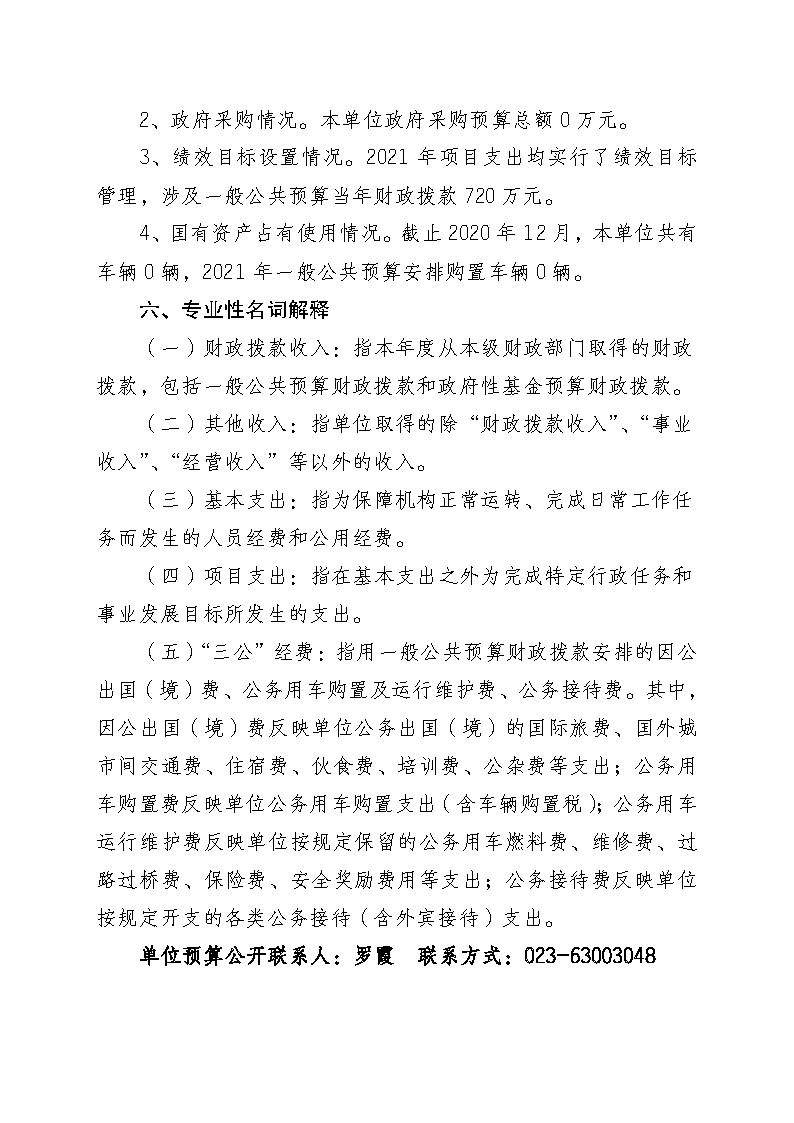 2、政府采购情况。本单位政府采购预算总额 0 万元。

3、绩效目标设置情况。2021 年项目支出均实行了绩效目标管理，涉及一般公共预算当年财政拨款 720 万元。

4、国有资产占有使用情况。截止 2020 年 12 月，本单位共有车辆 0 辆，2021 年一般公共预算安排购置车辆 0 辆。

六、专业性名词解释

（一）财政拨款收入：指本年度从本级财政部门取得的财政拨款，包括一般公共预算财政拨款和政府性基金预算财政拨款。

（二）其他收入：指单位取得的除“财政拨款收入”、“事业收入”、“经营收入”等以外的收入。

（三）基本支出：指为保障机构正常运转、完成日常工作任务而发生的人员经费和公用经费。

（四）项目支出：指在基本支出之外为完成特定行政任务和事业发展目标所发生的支出。

（五）“三公”经费：指用一般公共预算财政拨款安排的因公出国（境）费、公务用车购置及运行维护费、公务接待费。其中，因公出国（境）费反映单位公务出国（境）的国际旅费、国外城市间交通费、住宿费、伙食费、培训费、公杂费等支出；公务用车购置费反映单位公务用车购置支出（含车辆购置税）；公务用车运行维护费反映单位按规定保留的公务用车燃料费、维修费、过路过桥费、保险费、安全奖励费用等支出；公务接待费反映单位按规定开支的各类公务接待（含外宾接待）支出。

单位预算公开联系人：罗霞　联系方式：023-63003048